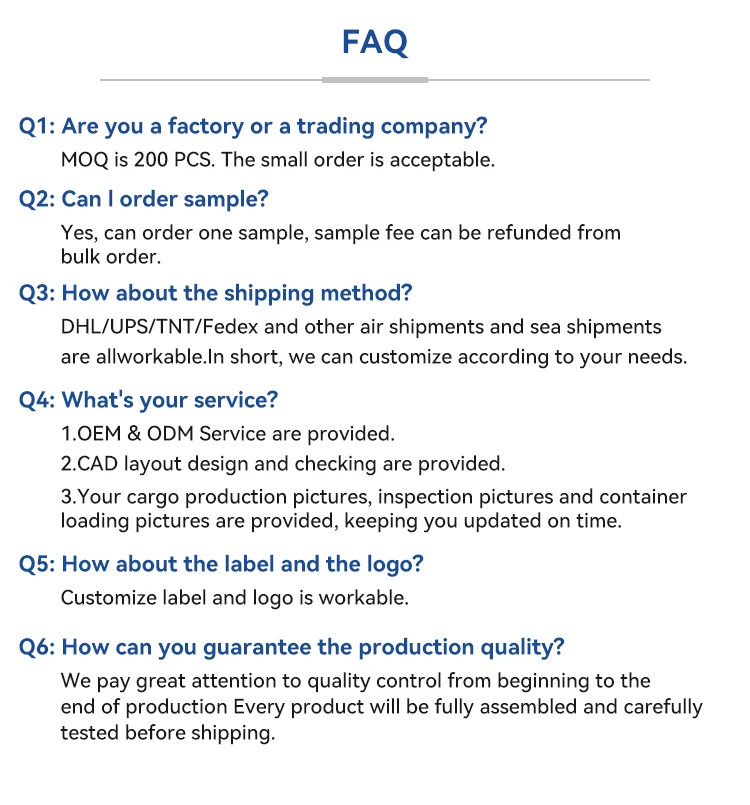 FAQ

Q1: Are you a factory or a trading company?
MOQ is 200 PCS. The small order is acceptable.

Q2: Can I order sample?
Yes, can order one sample, sample fee can be refunded from bulk order.

Q3: How about the shipping method?
DHL/UPS/TNT/Fedex and other air shipments and sea shipments are allworkable.In short, we can customize according to your needs.

Q4: What's your service?
1.OEM & ODM Service are provided.
2.CAD layout design and checking are provided.
3.Your cargo production pictures, inspection pictures and container loading pictures are provided, keeping you updated on time.

Q5: How about the label and the logo?
Customize label and logo is workable.

Q6: How can you guarantee the production quality?
We pay great attention to quality control from beginning to the end of production Every product will be fully assembled and carefully tested before shipping.